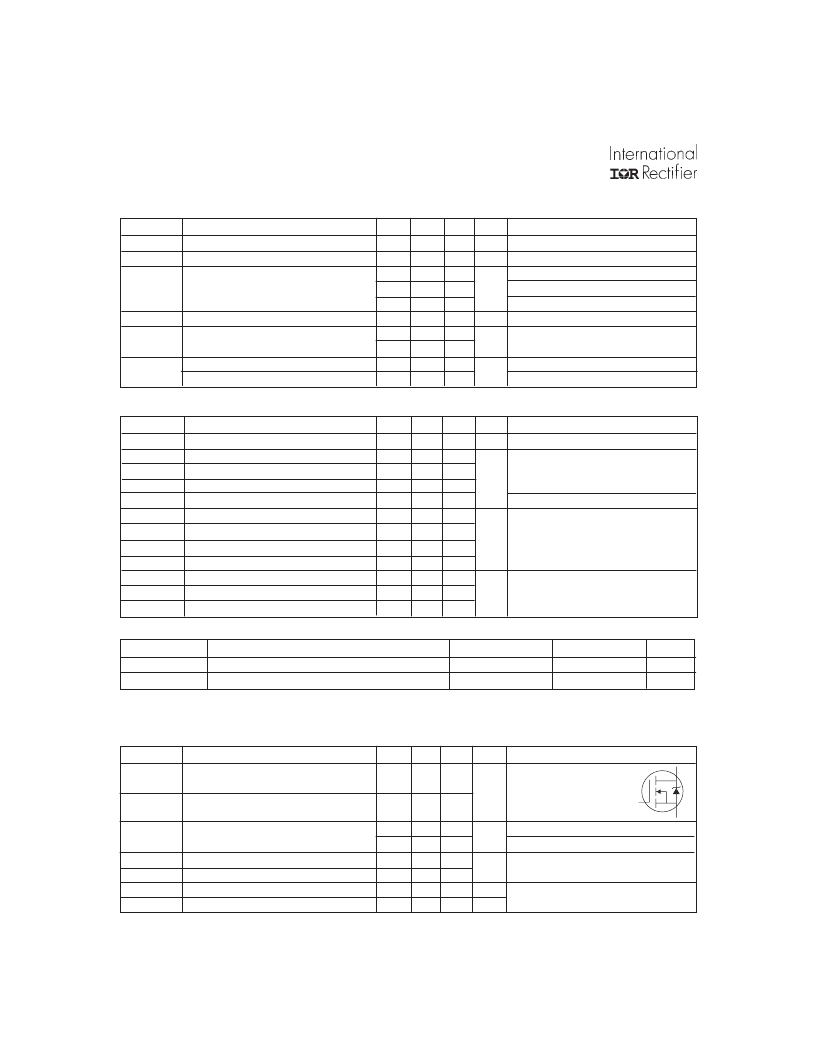 International
IOR Rectifier